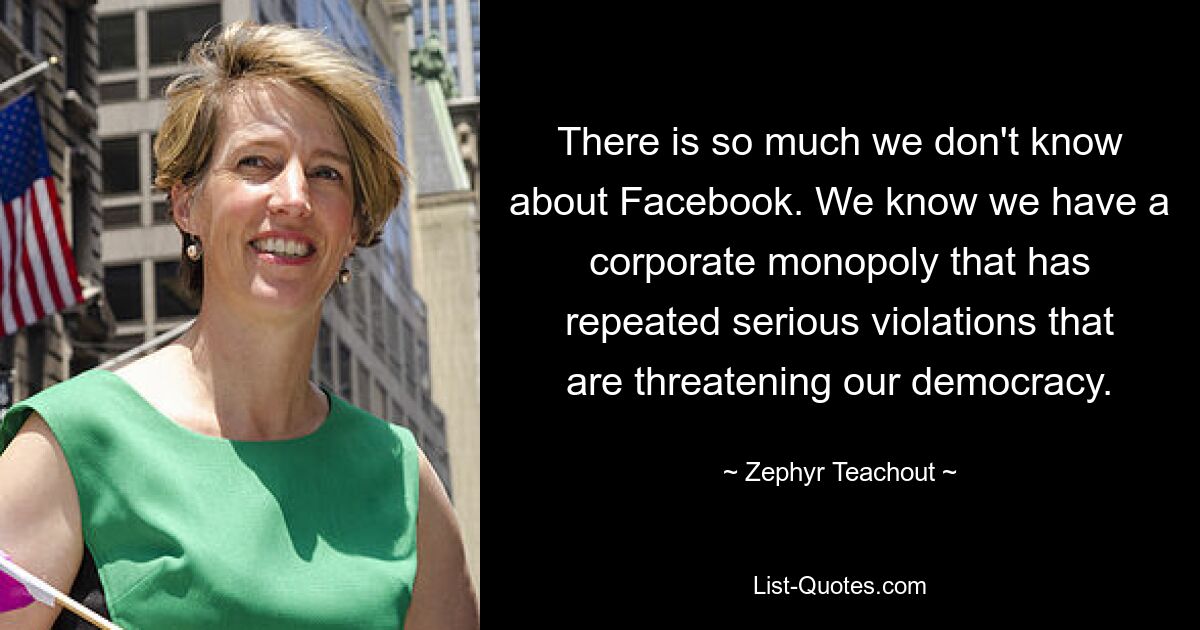 There is so much we don't know about Facebook. We know we have a corporate monopoly that has repeated serious violations that are threatening our democracy.

~ Zephyr Teachout ~

List-Quotes.com